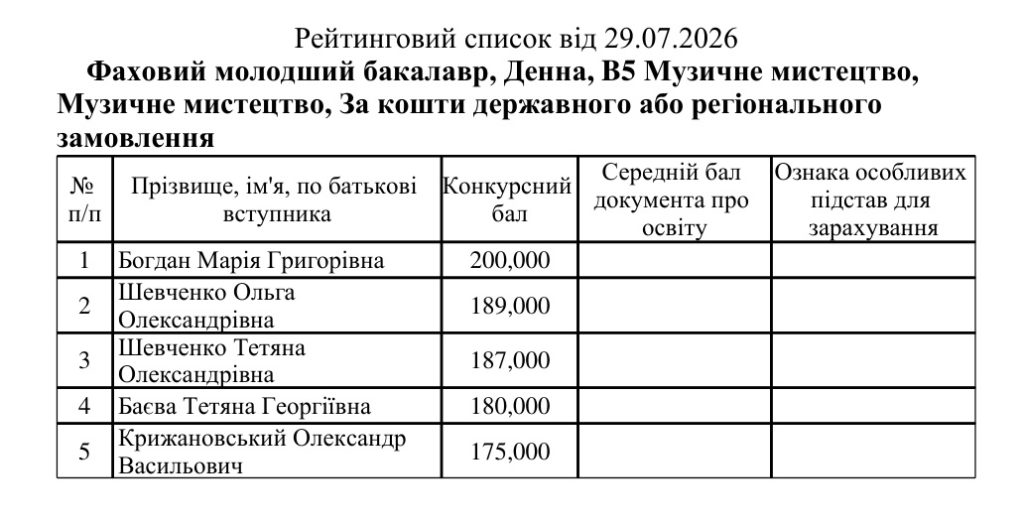 Рейтинговий список від 29.07.2026

Фаховий молодший бакалавр, Денна, B5 Музичне мистецтво, Музичне мистецтво, За кошти державного або регіонального замовлення

| № п/п | Прізвище, ім'я, по батькові вступника | Конкурсний бал | Середній бал документа про освіту | Ознака особливих підстав для зарахування |
|---|---|---|---|---|
| 1 | Богдан Марія Григорівна | 200,000 | | |
| 2 | Шевченко Ольга Олександрівна | 189,000 | | |
| 3 | Шевченко Тетяна Олександрівна | 187,000 | | |
| 4 | Баєва Тетяна Георгіївна | 180,000 | | |
| 5 | Крижановський Олександр Васильович | 175,000 | | |